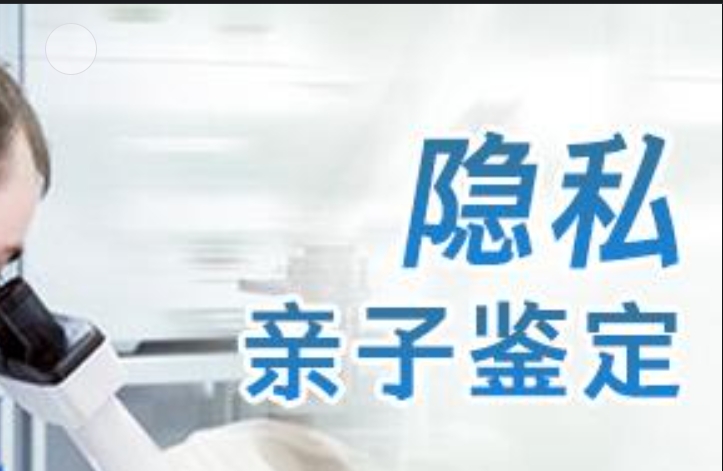 隐私
亲子鉴定